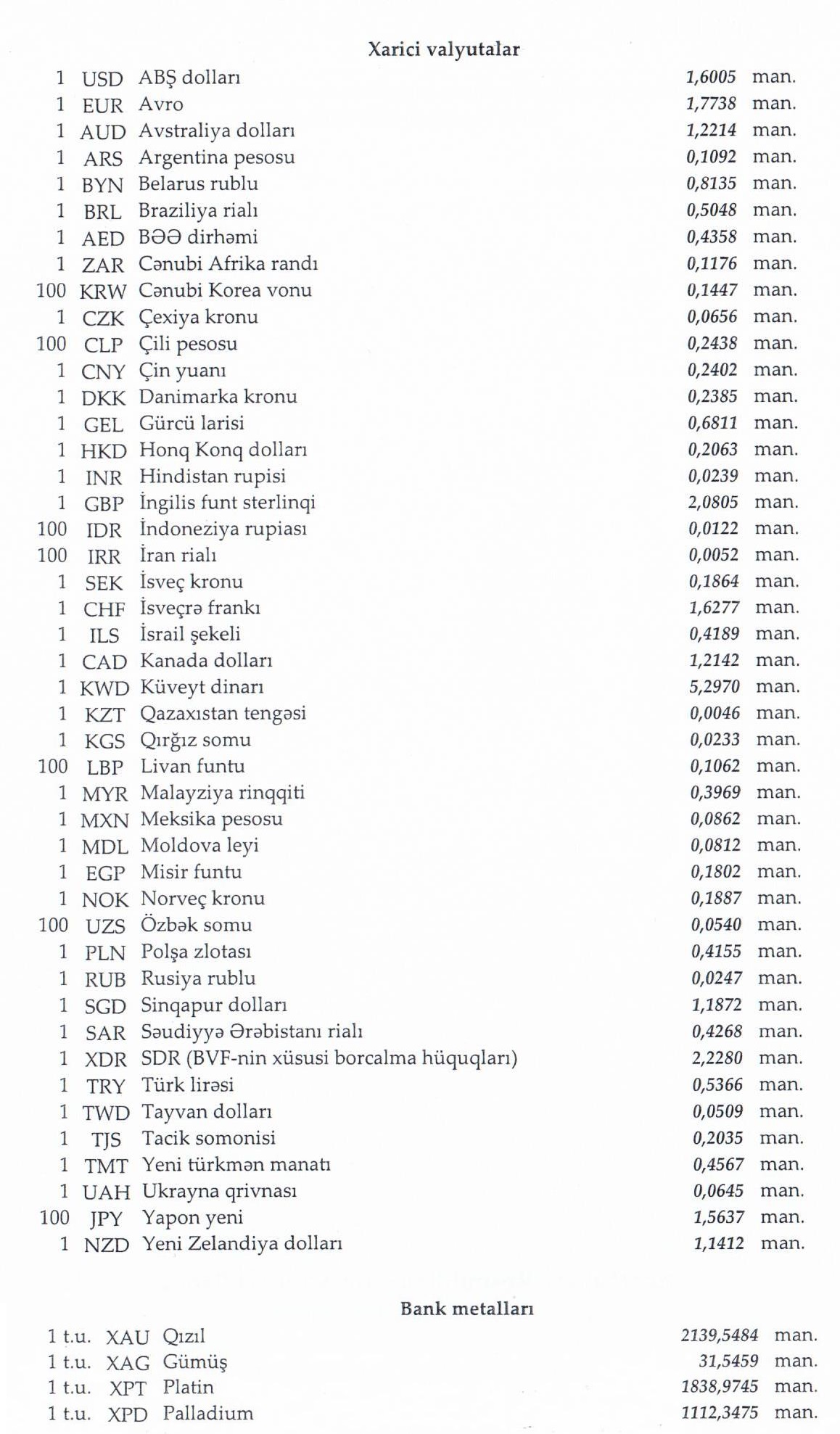 Xarici valyutalar

| | | | | |
|---|---|---|---|---|
| 1 | USD | ABŞ dolları | 1,6005 | man. |
| 1 | EUR | Avro | 1,7738 | man. |
| 1 | AUD | Avstraliya dolları | 1,2214 | man. |
| 1 | ARS | Argentina pesosu | 0,1092 | man. |
| 1 | BYN | Belarus rublu | 0,8135 | man. |
| 1 | BRL | Braziliya rialı | 0,5048 | man. |
| 1 | AED | BƏƏ dirhəmi | 0,4358 | man. |
| 1 | ZAR | Cənubi Afrika randı | 0,1176 | man. |
| 100 | KRW | Cənubi Korea vonu | 0,1447 | man. |
| 1 | CZK | Çexiya kronu | 0,0656 | man. |
| 100 | CLP | Çili pesosu | 0,2438 | man. |
| 1 | CNY | Çin yuanı | 0,2402 | man. |
| 1 | DKK | Danimarka kronu | 0,2385 | man. |
| 1 | GEL | Gürcü larisi | 0,6811 | man. |
| 1 | HKD | Honq Konq dolları | 0,2063 | man. |
| 1 | INR | Hindistan rupisi | 0,0239 | man. |
| 1 | GBP | İngilis funt sterlinqi | 2,0805 | man. |
| 100 | IDR | İndoneziya rupiası | 0,0122 | man. |
| 100 | IRR | İran rialı | 0,0052 | man. |
| 1 | SEK | İsveç kronu | 0,1864 | man. |
| 1 | CHF | İsveçrə frankı | 1,6277 | man. |
| 1 | ILS | İsrail şekeli | 0,4189 | man. |
| 1 | CAD | Kanada dolları | 1,2142 | man. |
| 1 | KWD | Küveyt dinarı | 5,2970 | man. |
| 1 | KZT | Qazaxıstan tengəsi | 0,0046 | man. |
| 1 | KGS | Qırğız somu | 0,0233 | man. |
| 100 | LBP | Livan funtu | 0,1062 | man. |
| 1 | MYR | Malayziya rinqqiti | 0,3969 | man. |
| 1 | MXN | Meksika pesosu | 0,0862 | man. |
| 1 | MDL | Moldova leyi | 0,0812 | man. |
| 1 | EGP | Misir funtu | 0,1802 | man. |
| 1 | NOK | Norveç kronu | 0,1887 | man. |
| 100 | UZS | Özbək somu | 0,0540 | man. |
| 1 | PLN | Polşa zlotası | 0,4155 | man. |
| 1 | RUB | Rusiya rublu | 0,0247 | man. |
| 1 | SGD | Sinqapur dolları | 1,1872 | man. |
| 1 | SAR | Səudiyyə Ərəbistanı rialı | 0,4268 | man. |
| 1 | XDR | SDR (BVF-nin xüsusi borcalma hüquqları) | 2,2280 | man. |
| 1 | TRY | Türk lirəsi | 0,5366 | man. |
| 1 | TWD | Tayvan dolları | 0,0509 | man. |
| 1 | TJS | Tacik somonisi | 0,2035 | man. |
| 1 | TMT | Yeni türkmən manatı | 0,4567 | man. |
| 1 | UAH | Ukrayna qrivnası | 0,0645 | man. |
| 100 | JPY | Yapon yeni | 1,5637 | man. |
| 1 | NZD | Yeni Zelandiya dolları | 1,1412 | man. |

Bank metalları

| | | | | |
|---|---|---|---|---|
| 1 t.u. | XAU | Qızıl | 2139,5484 | man. |
| 1 t.u. | XAG | Gümüş | 31,5459 | man. |
| 1 t.u. | XPT | Platin | 1838,9745 | man. |
| 1 t.u. | XPD | Palladium | 1112,3475 | man. |